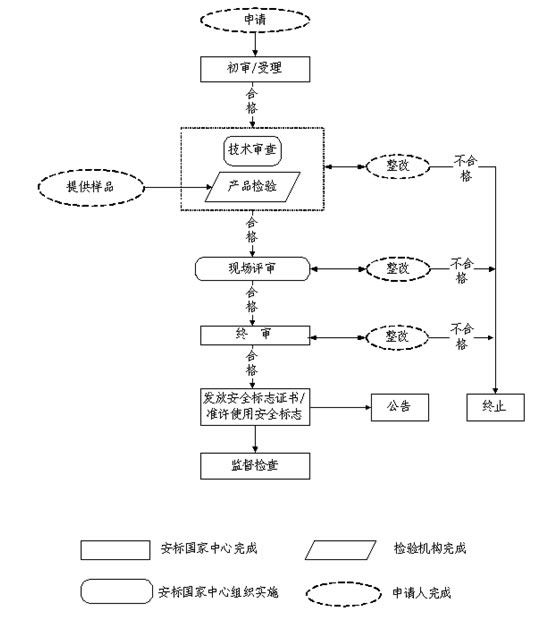 申请

初审/受理

合格

技术审查

提供样品

产品检验

整改

不合格

合格

现场评审

整改

不合格

合格

终 审

整改

不合格

合格

发放安全标志证书/准许使用安全标志

公告

终止

监督检查

安标国家中心完成

检验机构完成

安标国家中心组织实施

申请人完成